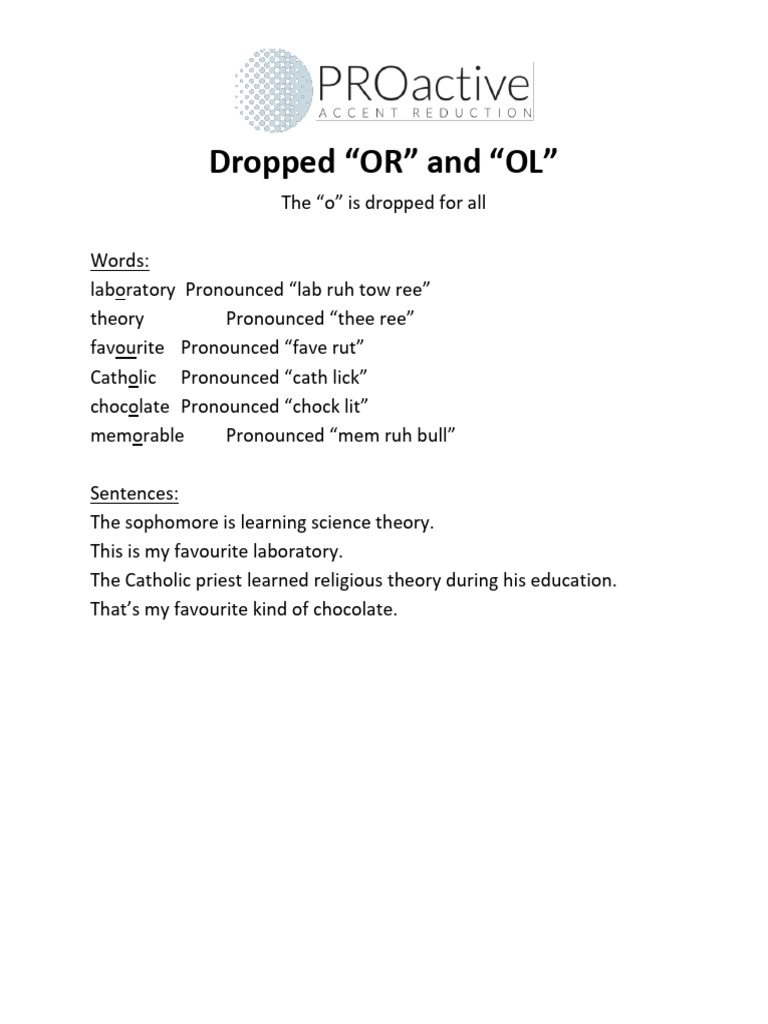 PROactive
ACCENT REDUCTION

Dropped “OR” and “OL”

The “o” is dropped for all

Words:
laboratory Pronounced “lab ruh tow ree”
theory Pronounced “thee ree”
favourite Pronounced “fave rut”
Catholic Pronounced “cath lick”
chocolate Pronounced “chock lit”
memorable Pronounced “mem ruh bull”

Sentences:
The sophomore is learning science theory.
This is my favourite laboratory.
The Catholic priest learned religious theory during his education.
That’s my favourite kind of chocolate.